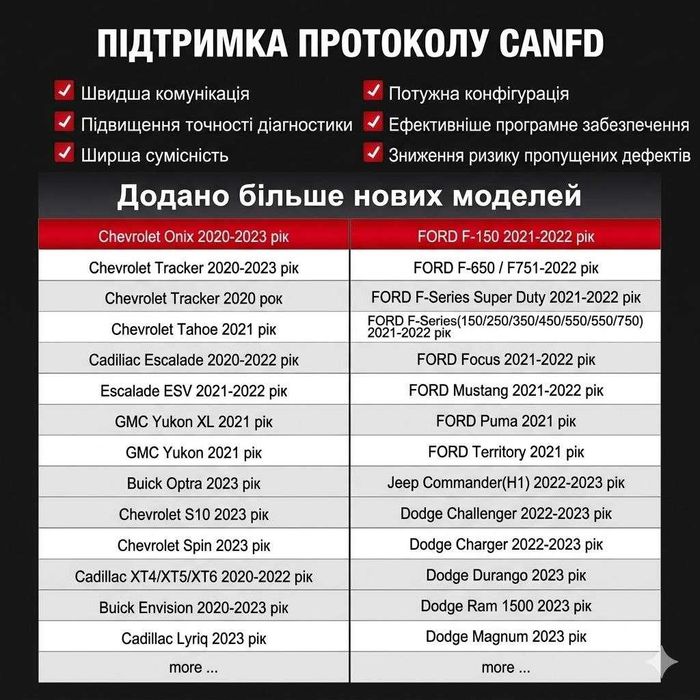 ПІДТРИМКА ПРОТОКОЛУ CANFD

Швидша комунікація
Підвищення точності діагностики
Ширша сумісність

Потужна конфігурація
Ефективніше програмне забезпечення
Зниження ризику пропущених дефектів

Додано більше нових моделей

| Chevrolet Onix 2020-2023 рік | FORD F-150 2021-2022 рік |
|---|---|
| Chevrolet Tracker 2020-2023 рік | FORD F-650 / F751-2022 рік |
| Chevrolet Tracker 2020 рок | FORD F-Series Super Duty 2021-2022 рік |
| Chevrolet Tahoe 2021 рік | FORD F-Series(150/250/350/450/550/550/750) 2021-2022 рік |
| Cadiliac Escalade 2020-2022 рік | FORD Focus 2021-2022 рік |
| Escalade ESV 2021-2022 рік | FORD Mustang 2021-2022 рік |
| GMC Yukon XL 2021 рік | FORD Puma 2021 рік |
| GMC Yukon 2021 рік | FORD Territory 2021 рік |
| Buick Optra 2023 рік | Jeep Commander(H1) 2022-2023 рік |
| Chevrolet S10 2023 рік | Dodge Challenger 2022-2023 рік |
| Chevrolet Spin 2023 рік | Dodge Charger 2022-2023 рік |
| Cadillac XT4/XT5/XT6 2020-2022 рік | Dodge Durango 2023 рік |
| Buick Envision 2020-2023 рік | Dodge Ram 1500 2023 рік |
| Cadillac Lyriq 2023 рік | Dodge Magnum 2023 рік |
| more ... | more ... |